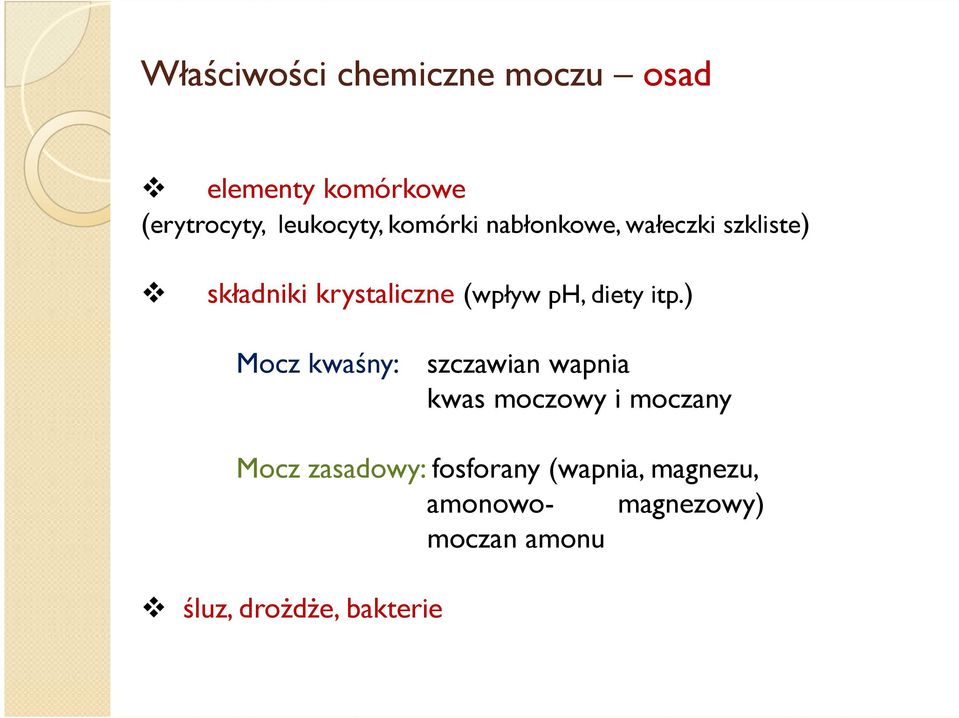 Właściwości chemiczne moczu – osad

❖ elementy komórkowe
(erytrocyty, leukocyty, komórki nabłonkowe, wałeczki szkliste)

❖ składniki krystaliczne (wpływ pH, diety itp.)

Mocz kwaśny: szczawian wapnia
kwas moczowy i moczany

Mocz zasadowy: fosforany (wapnia, magnezu, amonowo- magnezowy)
moczan amonu

❖ śluz, drożdże, bakterie